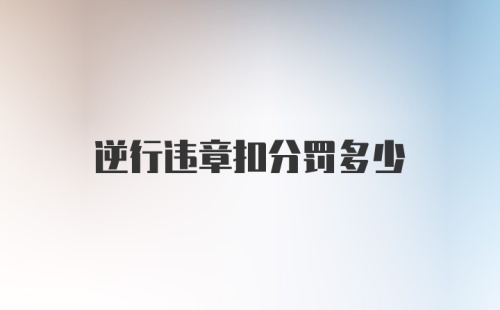 逆行违章扣分罚多少